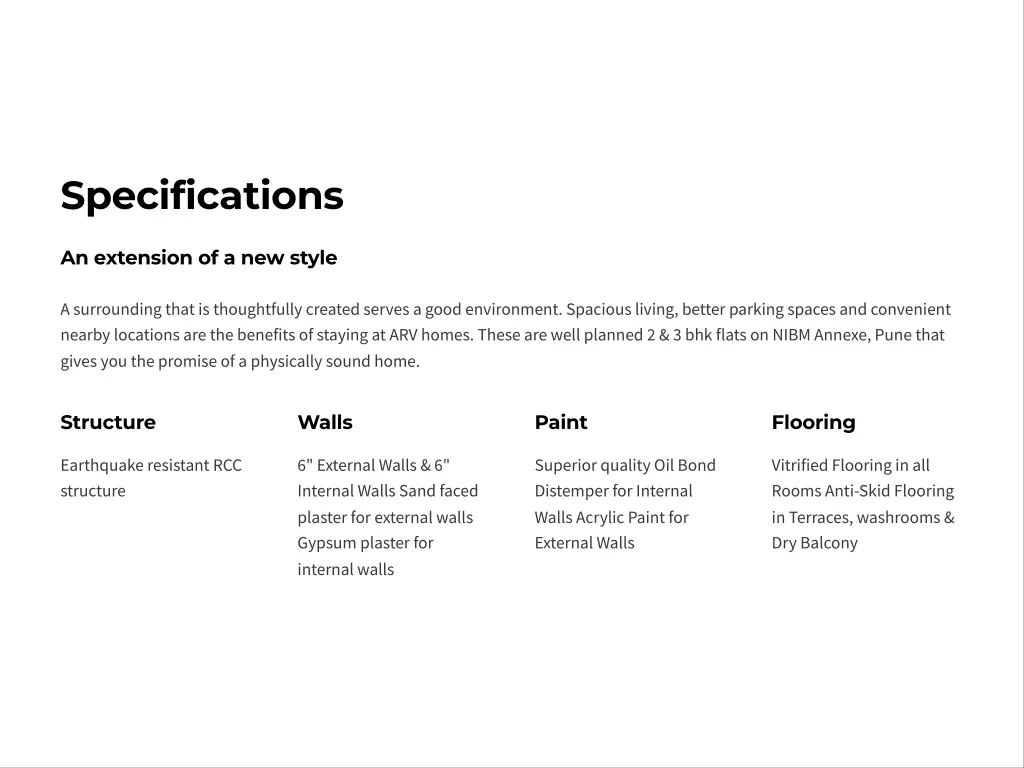 Specifications

An extension of a new style

A surrounding that is thoughtfully created serves a good environment. Spacious living, better parking spaces and convenient nearby locations are the benefits of staying at ARV homes. These are well planned 2 & 3 bhk flats on NIBM Annexe, Pune that gives you the promise of a physically sound home.

Structure

Earthquake resistant RCC structure

Walls

6" External Walls & 6" Internal Walls Sand faced plaster for external walls Gypsum plaster for internal walls

Paint

Superior quality Oil Bond Distemper for Internal Walls Acrylic Paint for External Walls

Flooring

Vitrified Flooring in all Rooms Anti-Skid Flooring in Terraces, washrooms & Dry Balcony